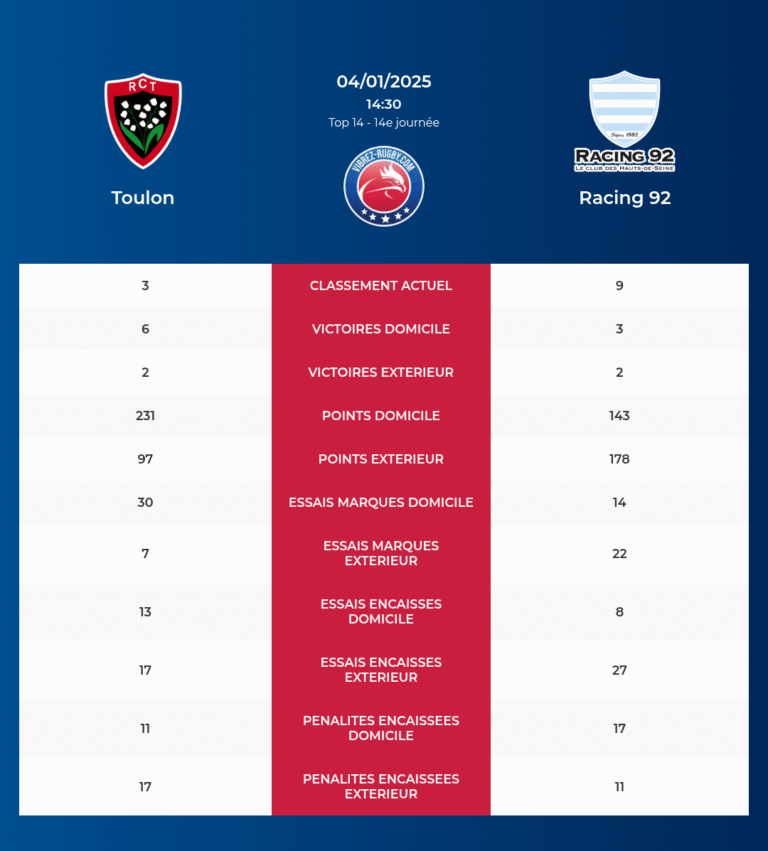 RCT

Toulon

04/01/2025
14:30
Top 14 - 14e journée

VIBREZ-RUGBY.COM

Depuis 1882
RACING 92
LE CLUB DES HAUTS-DE-SEINE

Racing 92

| 3 | CLASSEMENT ACTUEL | 9 |
|---|---|---|
| 6 | VICTOIRES DOMICILE | 3 |
| 2 | VICTOIRES EXTERIEUR | 2 |
| 231 | POINTS DOMICILE | 143 |
| 97 | POINTS EXTERIEUR | 178 |
| 30 | ESSAIS MARQUES DOMICILE | 14 |
| 7 | ESSAIS MARQUES EXTERIEUR | 22 |
| 13 | ESSAIS ENCAISSES DOMICILE | 8 |
| 17 | ESSAIS ENCAISSES EXTERIEUR | 27 |
| 11 | PENALITES ENCAISSEES DOMICILE | 17 |
| 17 | PENALITES ENCAISSEES EXTERIEUR | 11 |